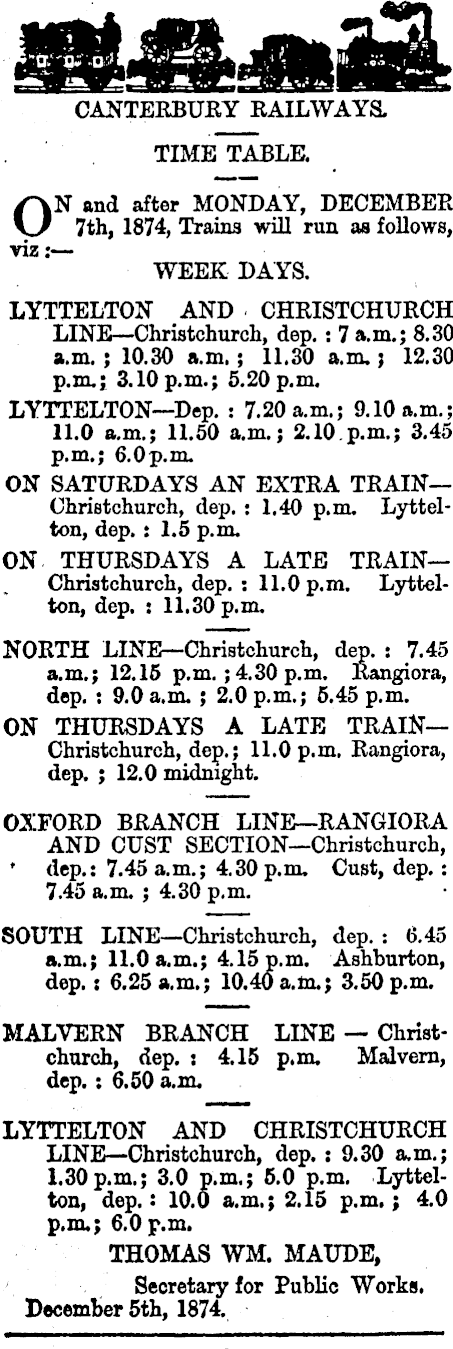 CANTERBURY RAILWAYS.

TIME TABLE.

ON and after MONDAY, DECEMBER 7th, 1874, Trains will run as follows, viz :—

WEEK DAYS.

LYTTELTON AND CHRISTCHURCH LINE—Christchurch, dep. : 7 a.m.; 8.30 a.m. ; 10.30 a.m. ; 11.30 a.m. ; 12.30 p.m.; 3.10 p.m.; 5.20 p.m.

LYTTELTON—Dep. : 7.20 a.m.; 9.10 a.m.; 11.0 a.m.; 11.50 a.m.; 2.10 p.m.; 3.45 p.m.; 6.0 p.m.

ON SATURDAYS AN EXTRA TRAIN—Christchurch, dep. : 1.40 p.m. Lyttelton, dep. : 1.5 p.m.

ON THURSDAYS A LATE TRAIN—Christchurch, dep. : 11.0 p.m. Lyttelton, dep. : 11.30 p.m.

NORTH LINE—Christchurch, dep. : 7.45 a.m.; 12.15 p.m. ; 4.30 p.m. Rangiora, dep. : 9.0 a.m. ; 2.0 p.m.; 5.45 p.m.

ON THURSDAYS A LATE TRAIN—Christchurch, dep.; 11.0 p.m. Rangiora, dep. ; 12.0 midnight.

OXFORD BRANCH LINE—RANGIORA AND CUST SECTION—Christchurch, dep.: 7.45 a.m.; 4.30 p.m. Cust, dep. : 7.45 a.m. ; 4.30 p.m.

SOUTH LINE—Christchurch, dep. : 6.45 a.m.; 11.0 a.m.; 4.15 p.m. Ashburton, dep. : 6.25 a.m.; 10.40 a.m.; 3.50 p.m.

MALVERN BRANCH LINE — Christchurch, dep. : 4.15 p.m. Malvern, dep. : 6.50 a.m.

LYTTELTON AND CHRISTCHURCH LINE—Christchurch, dep. : 9.30 a.m.; 1.30 p.m.; 3.0 p.m.; 5.0 p.m. Lyttelton, dep. : 10.0 a.m.; 2.15 p.m. ; 4.0 p.m.; 6.0 p.m.

THOMAS WM. MAUDE,
Secretary for Public Works.
December 5th, 1874.